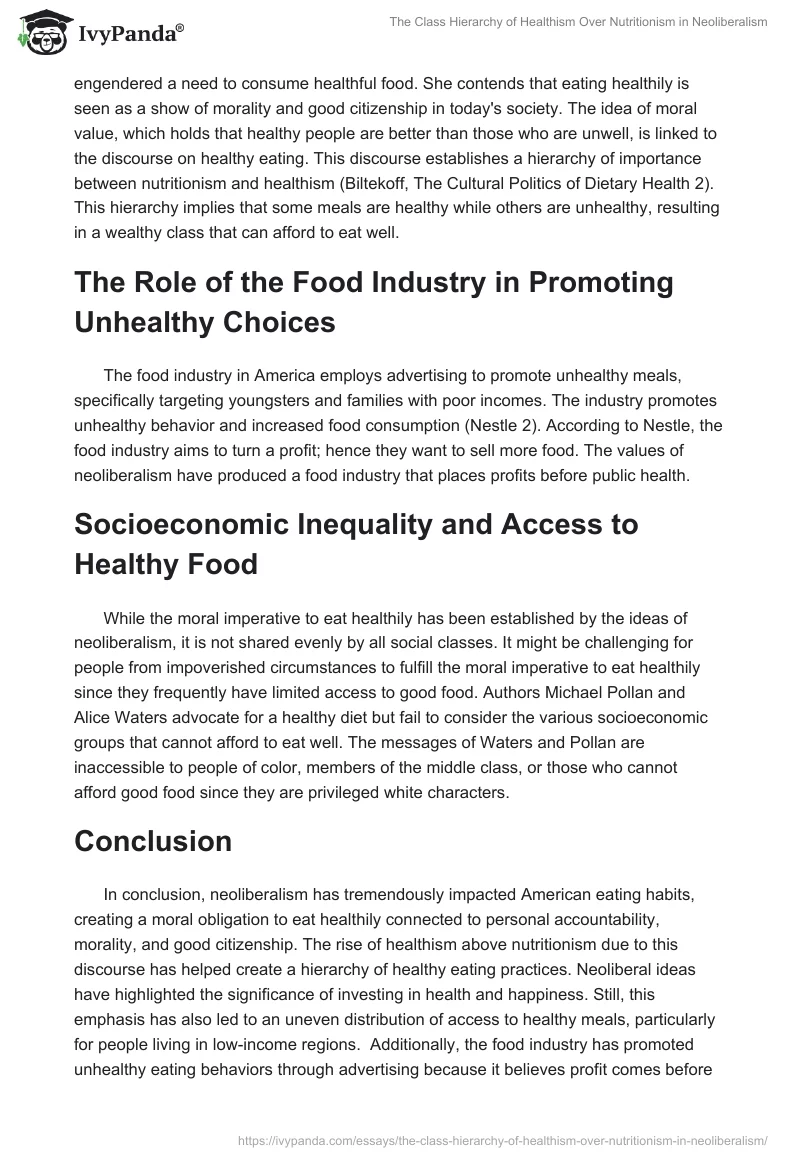 IvyPanda®

The Class Hierarchy of Healthism Over Nutritionism in Neoliberalism

engendered a need to consume healthful food. She contends that eating healthily is seen as a show of morality and good citizenship in today's society. The idea of moral value, which holds that healthy people are better than those who are unwell, is linked to the discourse on healthy eating. This discourse establishes a hierarchy of importance between nutritionism and healthism (Biltekoff, The Cultural Politics of Dietary Health 2). This hierarchy implies that some meals are healthy while others are unhealthy, resulting in a wealthy class that can afford to eat well.

The Role of the Food Industry in Promoting Unhealthy Choices

The food industry in America employs advertising to promote unhealthy meals, specifically targeting youngsters and families with poor incomes. The industry promotes unhealthy behavior and increased food consumption (Nestle 2). According to Nestle, the food industry aims to turn a profit; hence they want to sell more food. The values of neoliberalism have produced a food industry that places profits before public health.

Socioeconomic Inequality and Access to Healthy Food

While the moral imperative to eat healthily has been established by the ideas of neoliberalism, it is not shared evenly by all social classes. It might be challenging for people from impoverished circumstances to fulfill the moral imperative to eat healthily since they frequently have limited access to good food. Authors Michael Pollan and Alice Waters advocate for a healthy diet but fail to consider the various socioeconomic groups that cannot afford to eat well. The messages of Waters and Pollan are inaccessible to people of color, members of the middle class, or those who cannot afford good food since they are privileged white characters.

Conclusion

In conclusion, neoliberalism has tremendously impacted American eating habits, creating a moral obligation to eat healthily connected to personal accountability, morality, and good citizenship. The rise of healthism above nutritionism due to this discourse has helped create a hierarchy of healthy eating practices. Neoliberal ideas have highlighted the significance of investing in health and happiness. Still, this emphasis has also led to an uneven distribution of access to healthy meals, particularly for people living in low-income regions. Additionally, the food industry has promoted unhealthy eating behaviors through advertising because it believes profit comes before

https://ivypanda.com/essays/the-class-hierarchy-of-healthism-over-nutritionism-in-neoliberalism/